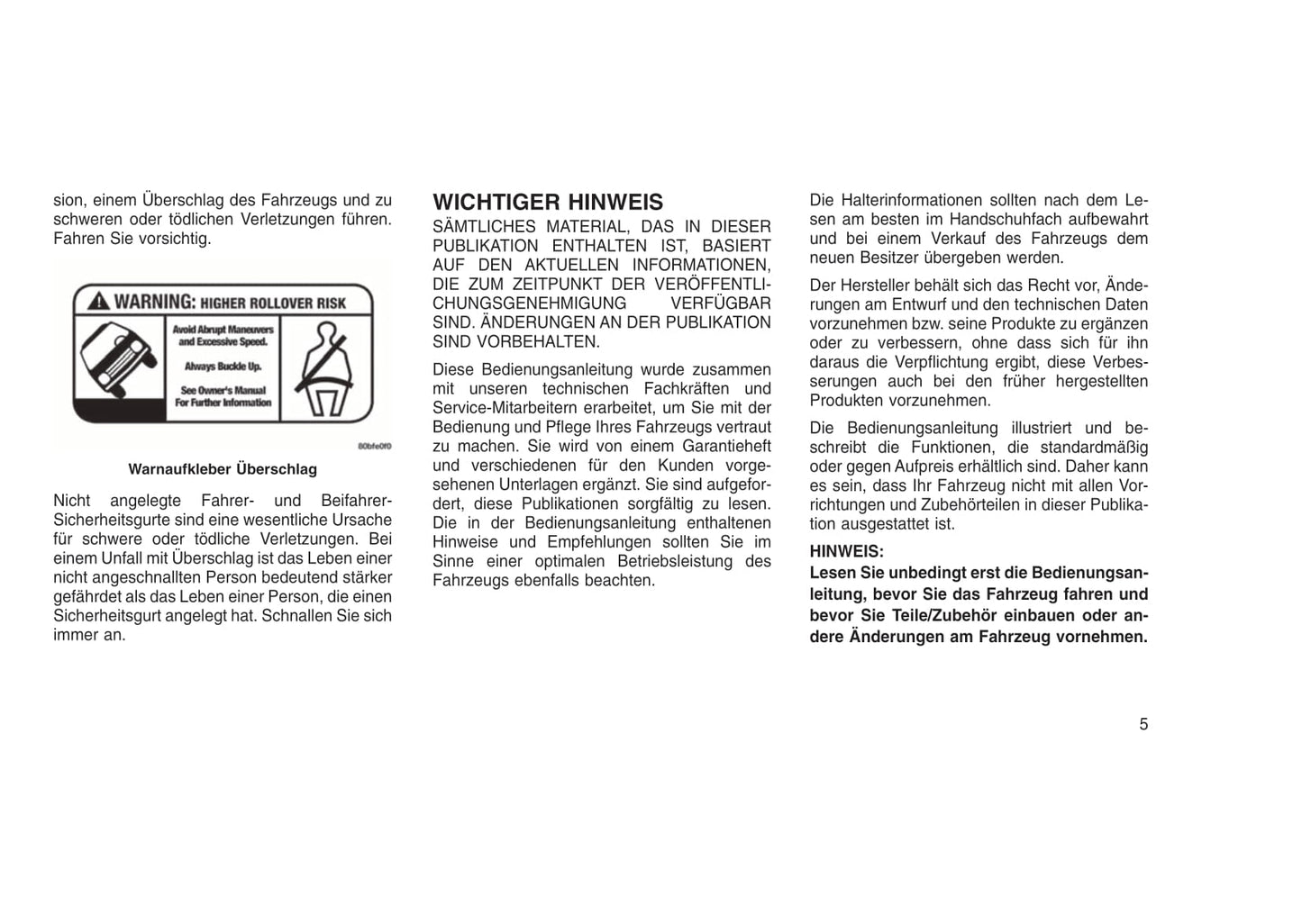 sion, einem Überschlag des Fahrzeugs und zu schweren oder tödlichen Verletzungen führen. Fahren Sie vorsichtig.

WARNING: HIGHER ROLLOVER RISK

Avoid Abrupt Maneuvers and Excessive Speed.

Always Buckle Up.

See Owner's Manual For Further Information

80bfe0f0

Warnaufkleber Überschlag

Nicht angelegte Fahrer- und Beifahrer-Sicherheitsgurte sind eine wesentliche Ursache für schwere oder tödliche Verletzungen. Bei einem Unfall mit Überschlag ist das Leben einer nicht angeschnallten Person bedeutend stärker gefährdet als das Leben einer Person, die einen Sicherheitsgurt angelegt hat. Schnallen Sie sich immer an.

WICHTIGER HINWEIS
SÄMTLICHES MATERIAL, DAS IN DIESER PUBLIKATION ENTHALTEN IST, BASIERT AUF DEN AKTUELLEN INFORMATIONEN, DIE ZUM ZEITPUNKT DER VERÖFFENTLICHUNGSGENEHMIGUNG VERFÜGBAR SIND. ÄNDERUNGEN AN DER PUBLIKATION SIND VORBEHALTEN.

Diese Bedienungsanleitung wurde zusammen mit unseren technischen Fachkräften und Service-Mitarbeitern erarbeitet, um Sie mit der Bedienung und Pflege Ihres Fahrzeugs vertraut zu machen. Sie wird von einem Garantieheft und verschiedenen für den Kunden vorgesehenen Unterlagen ergänzt. Sie sind aufgefordert, diese Publikationen sorgfältig zu lesen. Die in der Bedienungsanleitung enthaltenen Hinweise und Empfehlungen sollten Sie im Sinne einer optimalen Betriebsleistung des Fahrzeugs ebenfalls beachten.

Die Halterinformationen sollten nach dem Lesen am besten im Handschuhfach aufbewahrt und bei einem Verkauf des Fahrzeugs dem neuen Besitzer übergeben werden.

Der Hersteller behält sich das Recht vor, Änderungen am Entwurf und den technischen Daten vorzunehmen bzw. seine Produkte zu ergänzen oder zu verbessern, ohne dass sich für ihn daraus die Verpflichtung ergibt, diese Verbesserungen auch bei den früher hergestellten Produkten vorzunehmen.

Die Bedienungsanleitung illustriert und beschreibt die Funktionen, die standardmäßig oder gegen Aufpreis erhältlich sind. Daher kann es sein, dass Ihr Fahrzeug nicht mit allen Vorrichtungen und Zubehörteilen in dieser Publikation ausgestattet ist.

HINWEIS:
Lesen Sie unbedingt erst die Bedienungsanleitung, bevor Sie das Fahrzeug fahren und bevor Sie Teile/Zubehör einbauen oder andere Änderungen am Fahrzeug vornehmen.

5